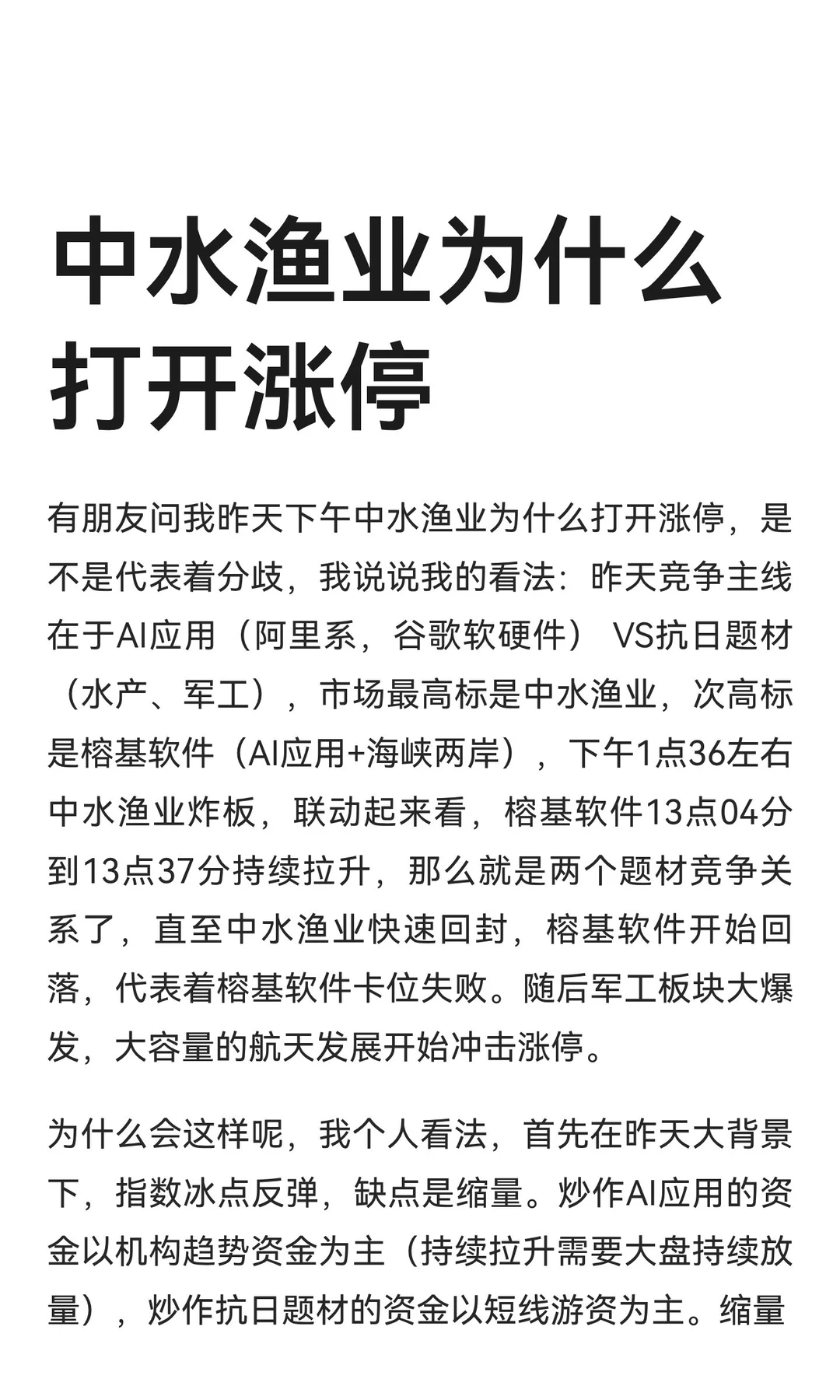 中水渔业为什么打开涨停

有朋友问我昨天下午中水渔业为什么打开涨停，是不是代表着分歧，我说说我的看法：昨天竞争主线在于AI应用（阿里系，谷歌软硬件） VS抗日题材（水产、军工），市场最高标是中水渔业，次高标是榕基软件（AI应用+海峡两岸），下午1点36左右中水渔业炸板，联动起来看，榕基软件13点04分到13点37分持续拉升，那么就是两个题材竞争关系了，直至中水渔业快速回封，榕基软件开始回落，代表着榕基软件卡位失败。随后军工板块大爆发，大容量的航天发展开始冲击涨停。

为什么会这样呢，我个人看法，首先在昨天大背景下，指数冰点反弹，缺点是缩量。炒作AI应用的资金以机构趋势资金为主（持续拉升需要大盘持续放量），炒作抗日题材的资金以短线游资为主。缩量